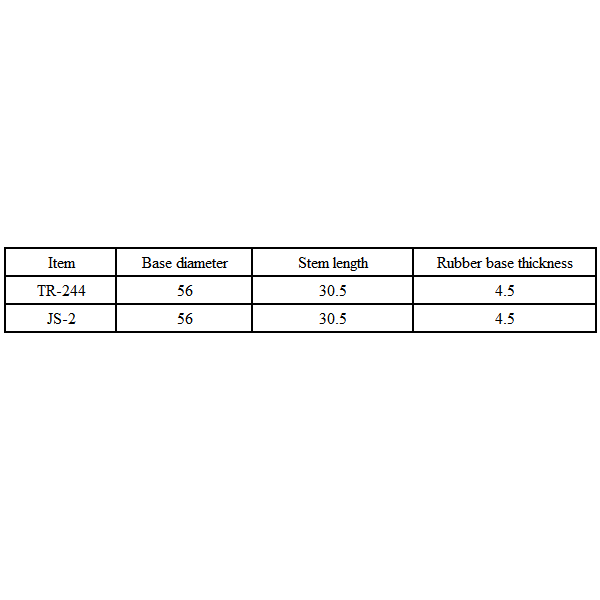 | Item | Base diameter | Stem length | Rubber base thickness |
|---|---|---|---|
| TR-244 | 56 | 30.5 | 4.5 |
| JS-2 | 56 | 30.5 | 4.5 |